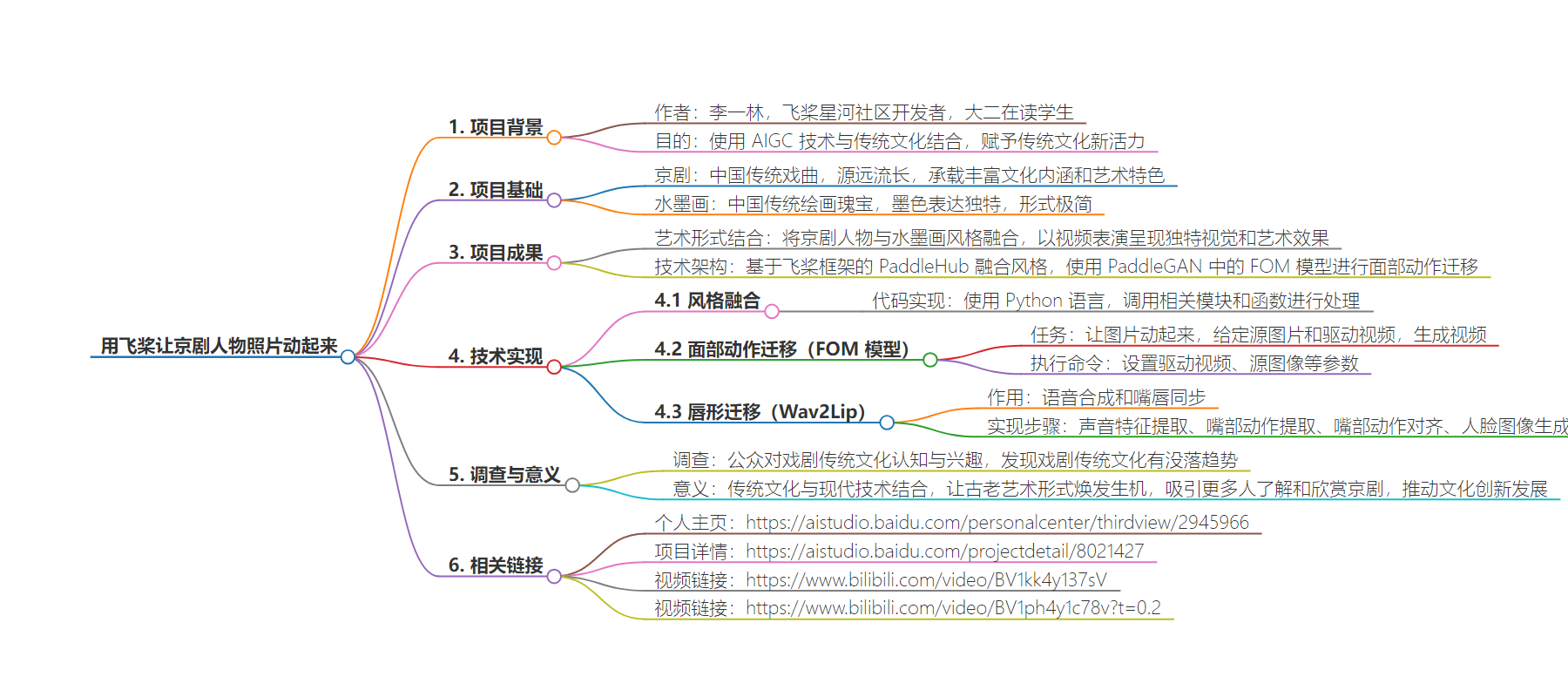 用飞桨让京剧人物照片动起来

1. 项目背景
作者：李一林，飞桨星河社区开发者，大二在读学生
目的：使用 AIGC 技术与传统文化结合，赋予传统文化新活力

2. 项目基础
京剧：中国传统戏曲，源远流长，承载丰富文化内涵和艺术特色
水墨画：中国传统绘画瑰宝，墨色表达独特，形式极简

3. 项目成果
艺术形式结合：将京剧人物与水墨画风格融合，以视频表演呈现独特视觉和艺术效果
技术架构：基于飞桨框架的 PaddleHub 融合风格，使用 PaddleGAN 中的 FOM 模型进行面部动作迁移

4. 技术实现
4.1 风格融合
代码实现：使用 Python 语言，调用相关模块和函数进行处理
4.2 面部动作迁移（FOM 模型）
任务：让图片动起来，给定源图片和驱动视频，生成视频
执行命令：设置驱动视频、源图像等参数
4.3 唇形迁移（Wav2Lip）
作用：语音合成和嘴唇同步
实现步骤：声音特征提取、嘴部动作提取、嘴部动作对齐、人脸图像生成

5. 调查与意义
调查：公众对戏剧传统文化认知与兴趣，发现戏剧传统文化有没落趋势
意义：传统文化与现代技术结合，让古老艺术形式焕发生机，吸引更多人了解和欣赏京剧，推动文化创新发展

6. 相关链接
个人主页：https://aistudio.baidu.com/personalcenter/thirdview/2945966
项目详情：https://aistudio.baidu.com/projectdetail/8021427
视频链接：https://www.bilibili.com/video/BV1kk4y137sV
视频链接：https://www.bilibili.com/video/BV1ph4y1c78v?t=0.2